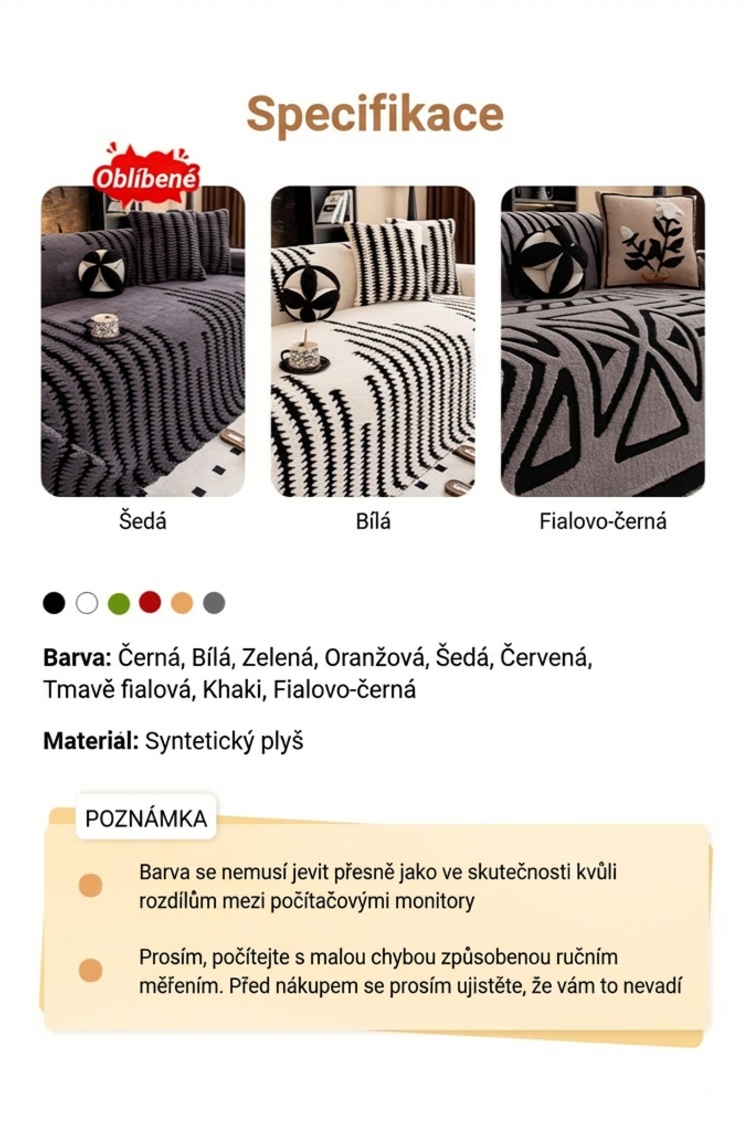 Specifikace

Oblíbené

Šedá

Bílá

Fialovo-černá

**Barva:** Černá, Bílá, Zelená, Oranžová, Šedá, Červená, Tmavě fialová, Khaki, Fialovo-černá

**Materiál:** Syntetický plyš

POZNÁMKA

Barva se nemusí jevit přesně jako ve skutečnosti kvůli rozdílům mezi počítačovými monitory

Prosím, počítejte s malou chybou způsobenou ručním měřením. Před nákupem se prosím ujistěte, že vám to nevadí